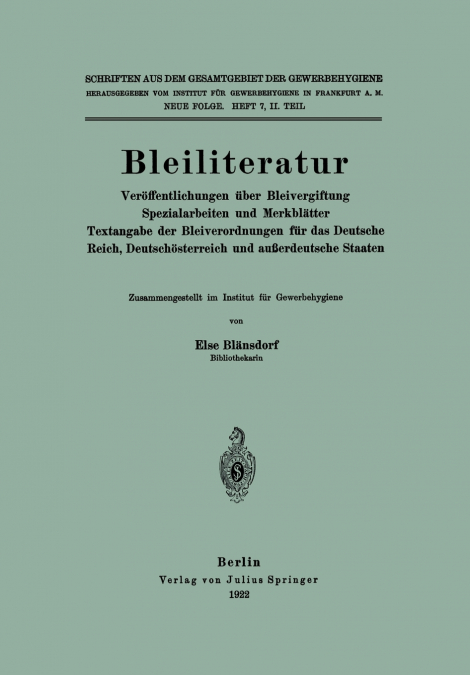 SCHRIFTEN AUS DEM GESAMTGEBIET DER GEWERBEHYGIENE
HERAUSGEGEBEN VOM INSTITUT FÜR GEWERBEHYGIENE IN FRANKFURT A. M.
NEUE FOLGE. HEFT 7, II. TEIL

Bleiliteratur

Veröffentlichungen über Bleivergiftung
Spezialarbeiten und Merkblätter
Textangabe der Bleiverordnungen für das Deutsche Reich, Deutschösterreich und außerdeutsche Staaten

Zusammengestellt im Institut für Gewerbehygiene
von
Else Blänsdorf
Bibliothekarin

Berlin
Verlag von Julius Springer
1922